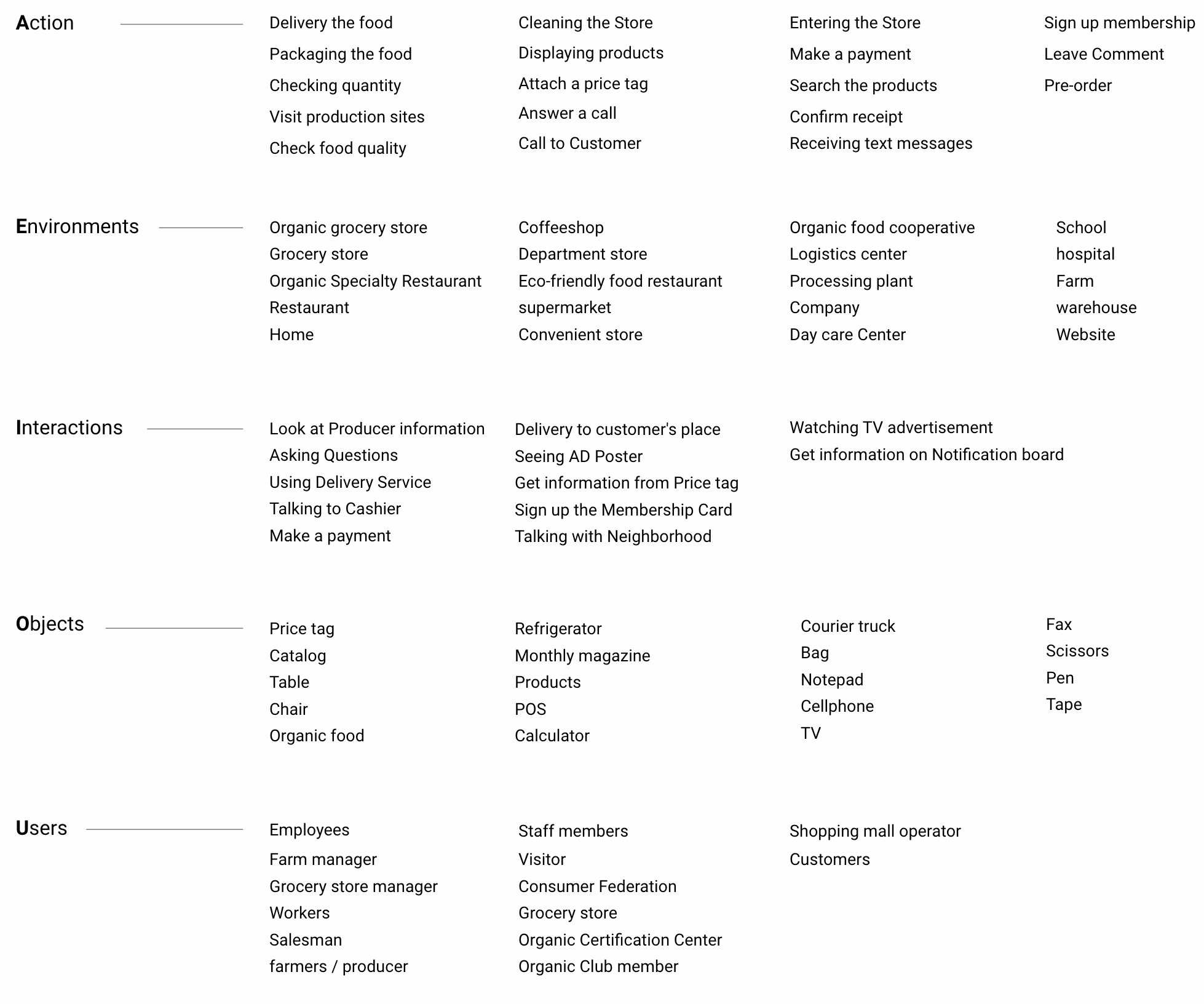 Action

Delivery the food
Packaging the food
Checking quantity
Visit production sites
Check food quality

Cleaning the Store
Displaying products
Attach a price tag
Answer a call
Call to Customer

Entering the Store
Make a payment
Search the products
Confirm receipt
Receiving text messages

Sign up membership
Leave Comment
Pre-order

Environments

Organic grocery store
Grocery store
Organic Specialty Restaurant
Restaurant
Home

Coffeeshop
Department store
Eco-friendly food restaurant
supermarket
Convenient store

Organic food cooperative
Logistics center
Processing plant
Company
Day care Center

School
hospital
Farm
warehouse
Website

Interactions

Look at Producer information
Asking Questions
Using Delivery Service
Talking to Cashier
Make a payment

Delivery to customer's place
Seeing AD Poster
Get information from Price tag
Sign up the Membership Card
Talking with Neighborhood

Watching TV advertisement
Get information on Notification board

Objects

Price tag
Catalog
Table
Chair
Organic food

Refrigerator
Monthly magazine
Products
POS
Calculator

Courier truck
Bag
Notepad
Cellphone
TV

Fax
Scissors
Pen
Tape

Users

Employees
Farm manager
Grocery store manager
Workers
Salesman
farmers / producer

Staff members
Visitor
Consumer Federation
Grocery store
Organic Certification Center
Organic Club member

Shopping mall operator
Customers